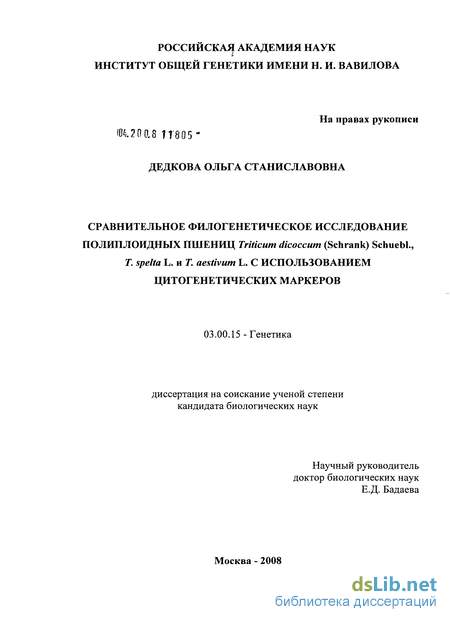 РОССИЙСКАЯ АКАДЕМИЯ НАУК
ИНСТИТУТ ОБЩЕЙ ГЕНЕТИКИ ИМЕНИ Н. И. ВАВИЛОВА

На правах рукописи

04.200.8 11805 -

ДЕДКОВА ОЛЬГА СТАНИСЛАВОВНА

СРАВНИТЕЛЬНОЕ ФИЛОГЕНЕТИЧЕСКОЕ ИССЛЕДОВАНИЕ ПОЛИПЛОИДНЫХ ПШЕНИЦ Triticum dicoccum (Schrank) Schuebl., T. spelta L. и T. aestivum L. С ИСПОЛЬЗОВАНИЕМ ЦИТОГЕНЕТИЧЕСКИХ МАРКЕРОВ

03.00.15 - Генетика

диссертация на соискание ученой степени
кандидата биологических наук

Научный руководитель
доктор биологических наук
Е.Д. Бадаева

Москва - 2008

dsLib.net
библиотека диссертаций